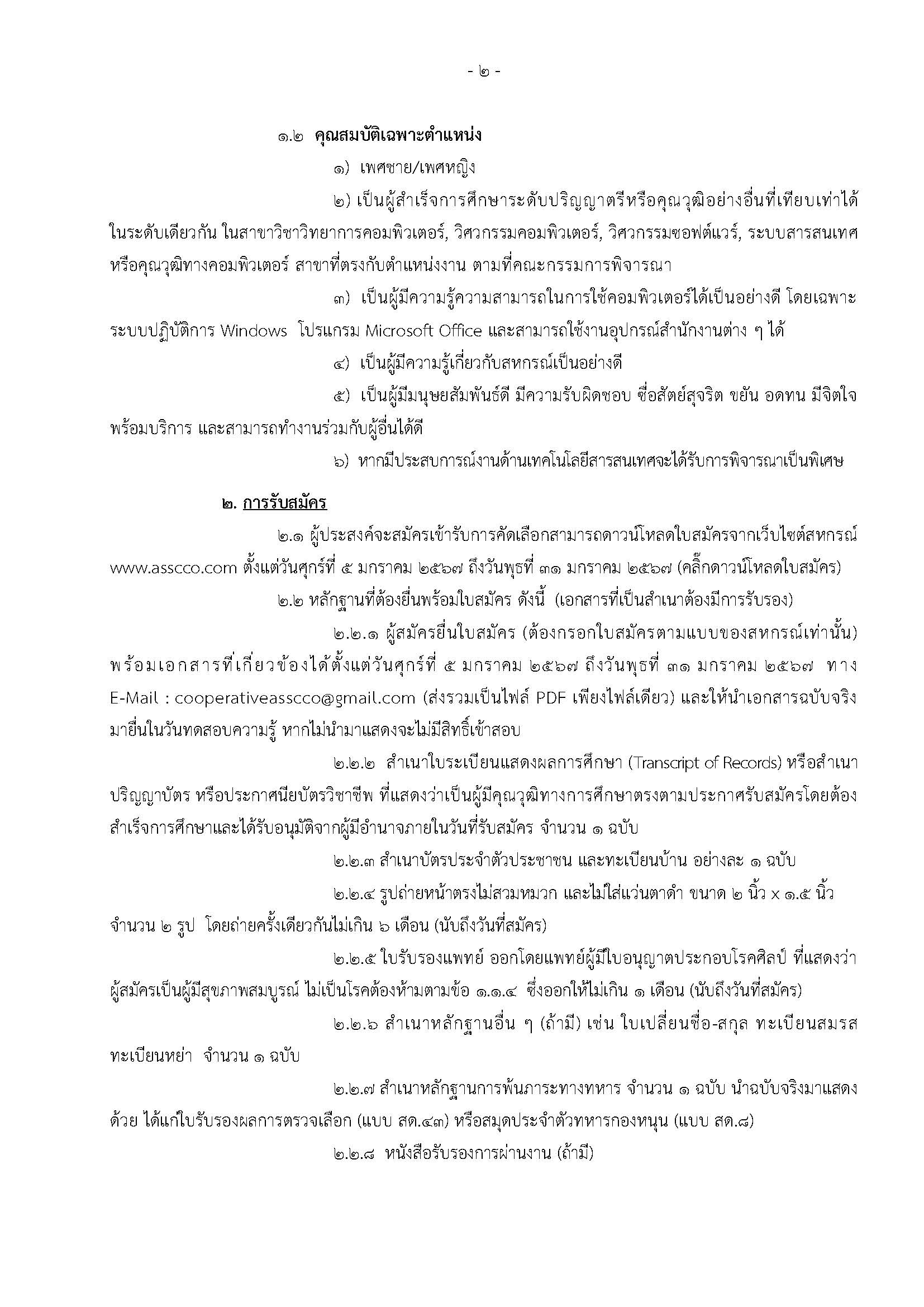 - ๒ -

๑.๒ คุณสมบัติเฉพาะตำแหน่ง

๑) เพศชาย/เพศหญิง

๒) เป็นผู้สำเร็จการศึกษาระดับปริญญาตรีหรือคุณวุฒิอย่างอื่นที่เทียบเท่าได้ในระดับเดียวกัน ในสาขาวิชาวิทยาการคอมพิวเตอร์, วิศวกรรมคอมพิวเตอร์, วิศวกรรมซอฟต์แวร์, ระบบสารสนเทศ หรือคุณวุฒิทางคอมพิวเตอร์ สาขาที่ตรงกับตำแหน่งงาน ตามที่คณะกรรมการพิจารณา

๓) เป็นผู้มีความรู้ความสามารถในการใช้คอมพิวเตอร์ได้เป็นอย่างดี โดยเฉพาะระบบปฏิบัติการ Windows โปรแกรม Microsoft Office และสามารถใช้งานอุปกรณ์สำนักงานต่าง ๆ ได้

๔) เป็นผู้มีความรู้เกี่ยวกับสหกรณ์เป็นอย่างดี

๕) เป็นผู้มีมนุษยสัมพันธ์ดี มีความรับผิดชอบ ซื่อสัตย์สุจริต ขยัน อดทน มีจิตใจพร้อมบริการ และสามารถทำงานร่วมกับผู้อื่นได้ดี

๖) หากมีประสบการณ์งานด้านเทคโนโลยีสารสนเทศจะได้รับการพิจารณาเป็นพิเศษ

๒. การรับสมัคร

๒.๑ ผู้ประสงค์จะสมัครเข้ารับการคัดเลือกสามารถดาวน์โหลดใบสมัครจากเว็บไซต์สหกรณ์ www.asscco.com ตั้งแต่วันศุกร์ที่ ๕ มกราคม ๒๕๖๗ ถึงวันพุธที่ ๓๑ มกราคม ๒๕๖๗ (คลิ๊กดาวน์โหลดใบสมัคร)

๒.๒ หลักฐานที่ต้องยื่นพร้อมใบสมัคร ดังนี้ (เอกสารที่เป็นสำเนาต้องมีการรับรอง)

๒.๒.๑ ผู้สมัครยื่นใบสมัคร (ต้องกรอกใบสมัครตามแบบของสหกรณ์เท่านั้น) พร้อมเอกสารที่เกี่ยวข้องได้ตั้งแต่วันศุกร์ที่ ๕ มกราคม ๒๕๖๗ ถึงวันพุธที่ ๓๑ มกราคม ๒๕๖๗ ทาง E-Mail : cooperativeasscco@gmail.com (ส่งรวมเป็นไฟล์ PDF เพียงไฟล์เดียว) และให้นำเอกสารฉบับจริงมายื่นในวันทดสอบความรู้ หากไม่นำมาแสดงจะไม่มีสิทธิ์เข้าสอบ

๒.๒.๒ สำเนาใบระเบียนแสดงผลการศึกษา (Transcript of Records) หรือสำเนาปริญญาบัตร หรือประกาศนียบัตรวิชาชีพ ที่แสดงว่าเป็นผู้มีคุณวุฒิทางการศึกษาตรงตามประกาศรับสมัครโดยต้องสำเร็จการศึกษาและได้รับอนุมัติจากผู้มีอำนาจภายในวันที่รับสมัคร จำนวน ๑ ฉบับ

๒.๒.๓ สำเนาบัตรประจำตัวประชาชน และทะเบียนบ้าน อย่างละ ๑ ฉบับ

๒.๒.๔ รูปถ่ายหน้าตรงไม่สวมหมวก และไม่ใส่แว่นตาดำ ขนาด ๒ นิ้ว x ๑.๕ นิ้ว จำนวน ๒ รูป โดยถ่ายครั้งเดียวกันไม่เกิน ๖ เดือน (นับถึงวันที่สมัคร)

๒.๒.๕ ใบรับรองแพทย์ ออกโดยแพทย์ผู้มีใบอนุญาตประกอบโรคศิลป์ ที่แสดงว่าผู้สมัครเป็นผู้มีสุขภาพสมบูรณ์ ไม่เป็นโรคต้องห้ามตามข้อ ๑.๑.๔ ซึ่งออกให้ไม่เกิน ๑ เดือน (นับถึงวันที่สมัคร)

๒.๒.๖ สำเนาหลักฐานอื่น ๆ (ถ้ามี) เช่น ใบเปลี่ยนชื่อ-สกุล ทะเบียนสมรส ทะเบียนหย่า จำนวน ๑ ฉบับ

๒.๒.๗ สำเนาหลักฐานการพ้นภาระทางทหาร จำนวน ๑ ฉบับ นำฉบับจริงมาแสดงด้วย ได้แก่ใบรับรองผลการตรวจเลือก (แบบ สด.๔๓) หรือสมุดประจำตัวทหารกองหนุน (แบบ สด.๘)

๒.๒.๘ หนังสือรับรองการผ่านงาน (ถ้ามี)